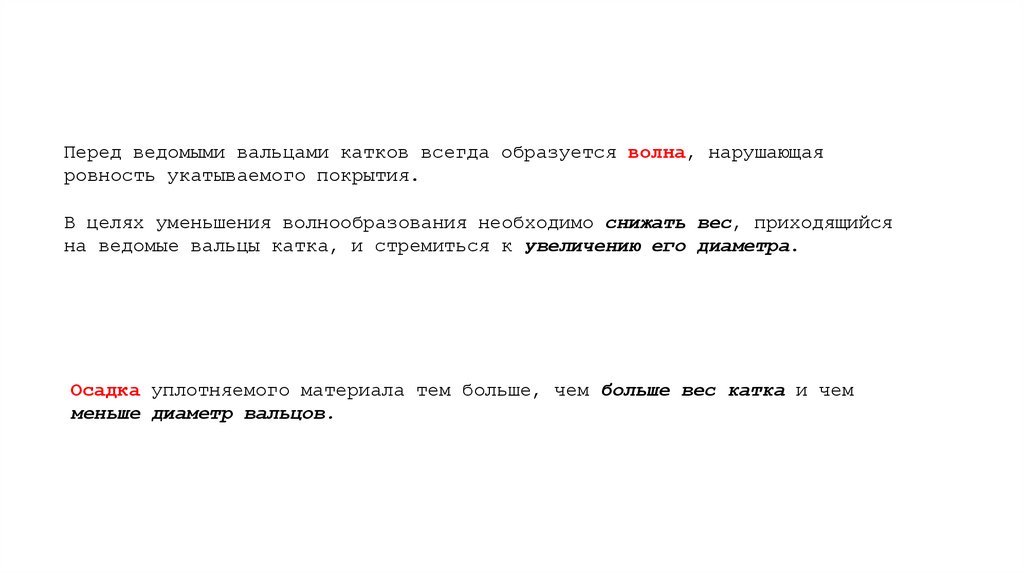 Перед ведомыми вальцами катков всегда образуется волна, нарушающая ровность укатываемого покрытия.

В целях уменьшения волнообразования необходимо снижать вес, приходящийся на ведомые вальцы катка, и стремиться к увеличению его диаметра.

Осадка уплотняемого материала тем больше, чем больше вес катка и чем меньше диаметр вальцов.